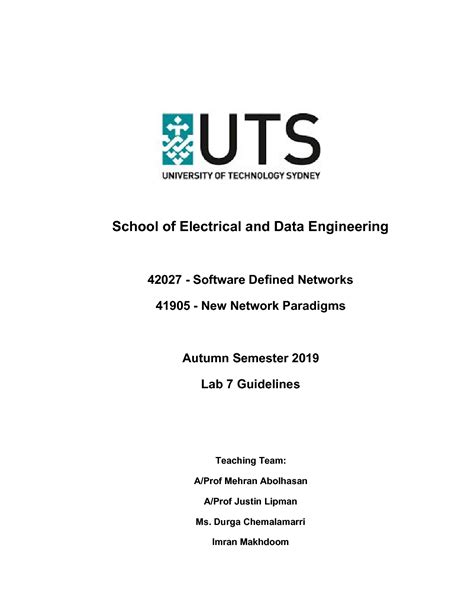 UTS
UNIVERSITY OF TECHNOLOGY SYDNEY

School of Electrical and Data Engineering

42027 - Software Defined Networks

41905 - New Network Paradigms

Autumn Semester 2019

Lab 7 Guidelines

Teaching Team:

A/Prof Mehran Abolhasan

A/Prof Justin Lipman

Ms. Durga Chemalamarri

Imran Makhdoom